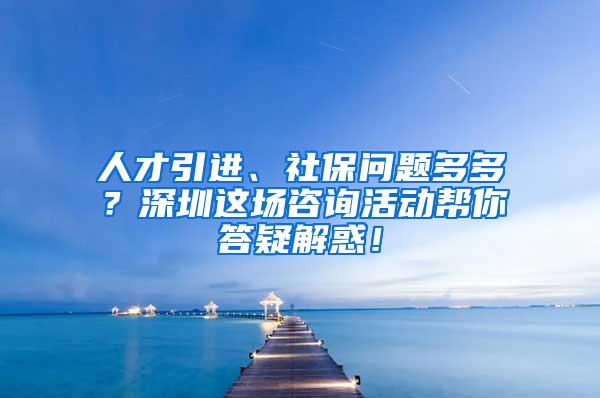 人才引进、社保问题多多？深圳这场咨询活动帮你答疑解惑！